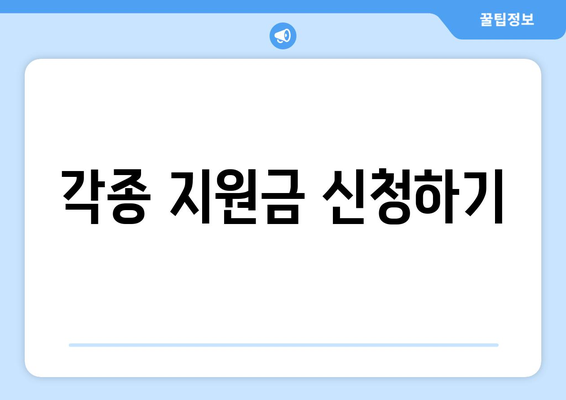 꿀팁정보

각종 지원금 신청하기